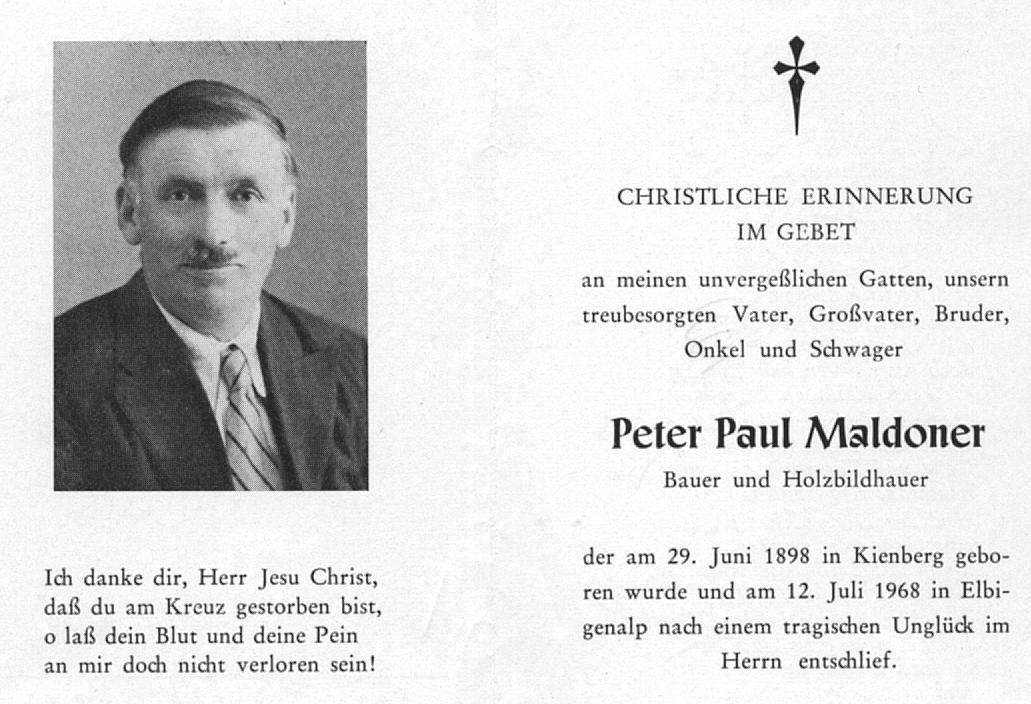 Ich danke dir, Herr Jesu Christ,
daß du am Kreuz gestorben bist,
o laß dein Blut und deine Pein
an mir doch nicht verloren sein!

CHRISTLICHE ERINNERUNG
IM GEBET

an meinen unvergeßlichen Gatten, unsern treubesorgten Vater, Großvater, Bruder, Onkel und Schwager

Peter Paul Maldoner

Bauer und Holzbildhauer

der am 29. Juni 1898 in Kienberg geboren wurde und am 12. Juli 1968 in Elbigenalp nach einem tragischen Unglück im Herrn entschlief.